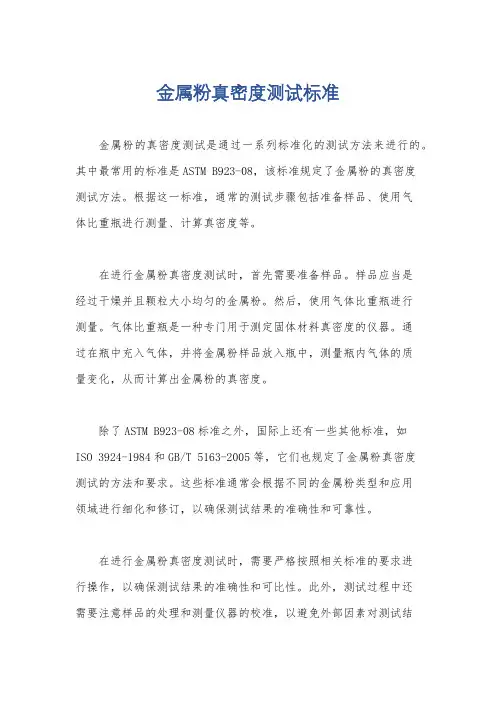 金属粉真密度测试标准

金属粉的真密度测试是通过一系列标准化的测试方法来进行的。其中最常用的标准是ASTM B923-08，该标准规定了金属粉的真密度测试方法。根据这一标准，通常的测试步骤包括准备样品、使用气体比重瓶进行测量、计算真密度等。

在进行金属粉真密度测试时，首先需要准备样品。样品应当是经过干燥并且颗粒大小均匀的金属粉。然后，使用气体比重瓶进行测量。气体比重瓶是一种专门用于测定固体材料真密度的仪器。通过在瓶中充入气体，并将金属粉样品放入瓶中，测量瓶内气体的质量变化，从而计算出金属粉的真密度。

除了ASTM B923-08标准之外，国际上还有一些其他标准，如ISO 3924-1984和GB/T 5163-2005等，它们也规定了金属粉真密度测试的方法和要求。这些标准通常会根据不同的金属粉类型和应用领域进行细化和修订，以确保测试结果的准确性和可靠性。

在进行金属粉真密度测试时，需要严格按照相关标准的要求进行操作，以确保测试结果的准确性和可比性。此外，测试过程中还需要注意样品的处理和测量仪器的校准，以避免外部因素对测试结